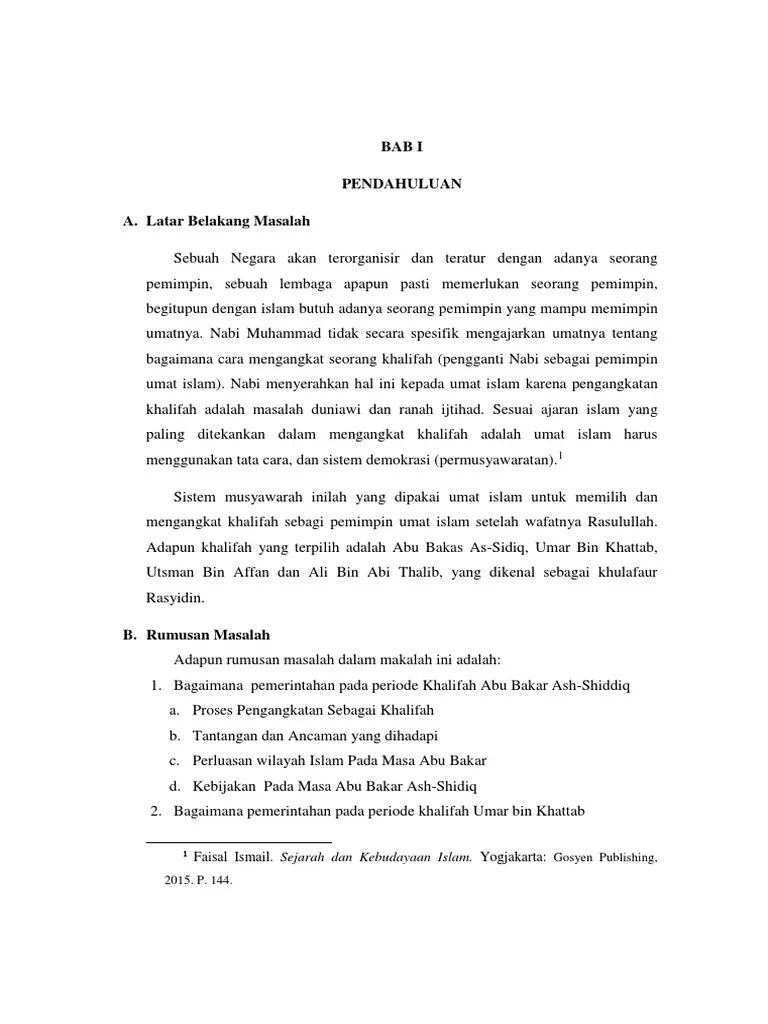 BAB I

PENDAHULUAN

A. Latar Belakang Masalah

Sebuah Negara akan terorganisir dan teratur dengan adanya seorang pemimpin, sebuah lembaga apapun pasti memerlukan seorang pemimpin, begitupun dengan islam butuh adanya seorang pemimpin yang mampu memimpin umatnya. Nabi Muhammad tidak secara spesifik mengajarkan umatnya tentang bagaimana cara mengangkat seorang khalifah (pengganti Nabi sebagai pemimpin umat islam). Nabi menyerahkan hal ini kepada umat islam karena pengangkatan khalifah adalah masalah duniawi dan ranah ijtihad. Sesuai ajaran islam yang paling ditekankan dalam mengangkat khalifah adalah umat islam harus menggunakan tata cara, dan sistem demokrasi (permusyawaratan).$^1$

Sistem musyawarah inilah yang dipakai umat islam untuk memilih dan mengangkat khalifah sebagi pemimpin umat islam setelah wafatnya Rasulullah. Adapun khalifah yang terpilih adalah Abu Bakas As-Sidiq, Umar Bin Khattab, Utsman Bin Affan dan Ali Bin Abi Thalib, yang dikenal sebagai khulafaur Rasyidin.

B. Rumusan Masalah

Adapun rumusan masalah dalam makalah ini adalah:

1. Bagaimana pemerintahan pada periode Khalifah Abu Bakar Ash-Shiddiq
a. Proses Pengangkatan Sebagai Khalifah
b. Tantangan dan Ancaman yang dihadapi
c. Perluasan wilayah Islam Pada Masa Abu Bakar
d. Kebijakan Pada Masa Abu Bakar Ash-Shidiq
2. Bagaimana pemerintahan pada periode khalifah Umar bin Khattab

$^1$ Faisal Ismail. Sejarah dan Kebudayaan Islam. Yogjakarta: Gosyen Publishing, 2015. P. 144.